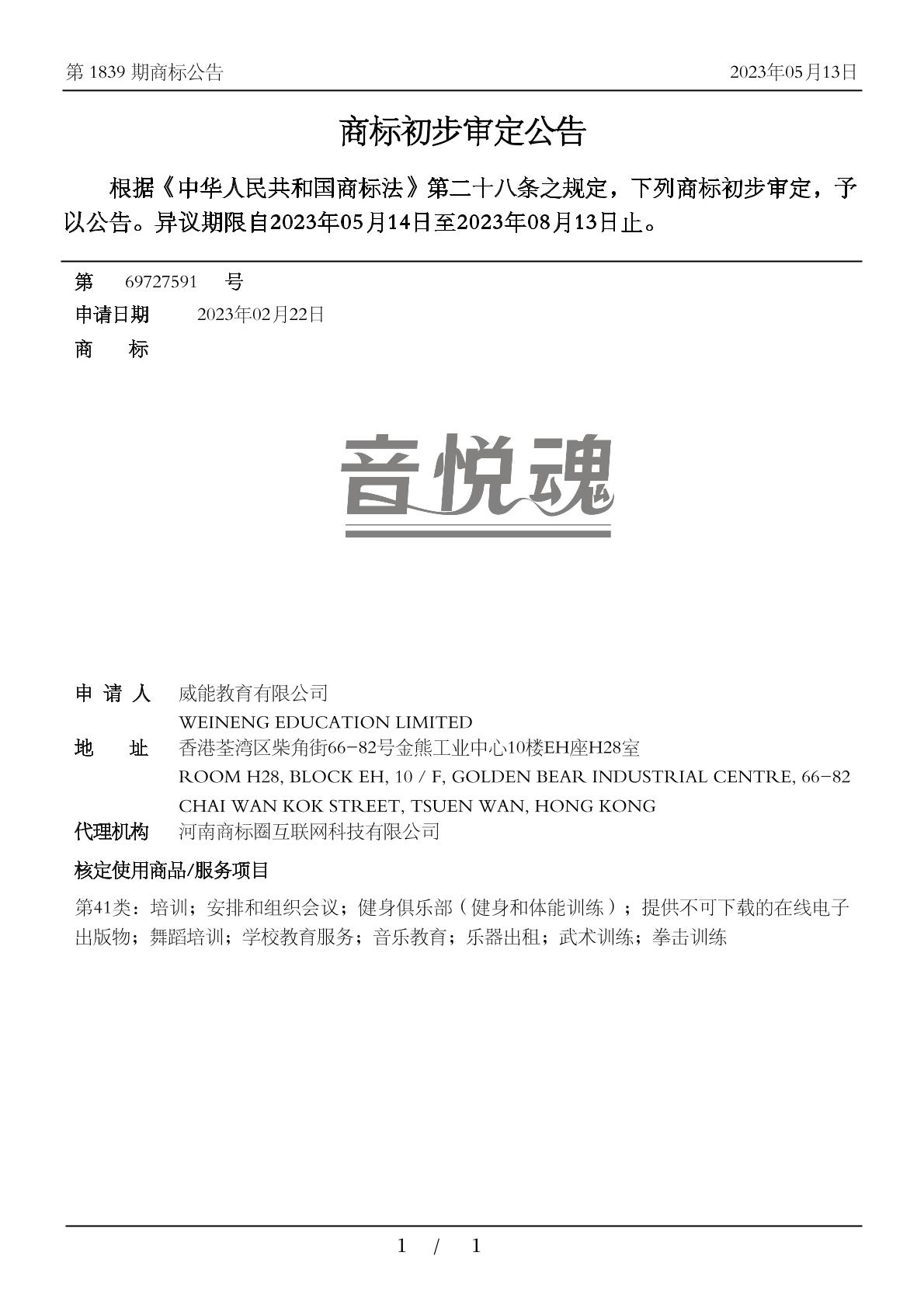 第 1839 期商标公告 2023年05月13日

商标初步审定公告

根据《中华人民共和国商标法》第二十八条之规定，下列商标初步审定，予以公告。异议期限自2023年05月14日至2023年08月13日止。

第 69727591 号
申请日期 2023年02月22日
商 标

音悦魂

申 请 人 威能教育有限公司
WEINENG EDUCATION LIMITED
地 址 香港荃湾区柴角街66-82号金熊工业中心10楼EH座H28室
ROOM H28, BLOCK EH, 10 / F, GOLDEN BEAR INDUSTRIAL CENTRE, 66-82 CHAI WAN KOK STREET, TSUEN WAN, HONG KONG
代理机构 河南商标圈互联网科技有限公司

核定使用商品/服务项目

第41类：培训；安排和组织会议；健身俱乐部（健身和体能训练）；提供不可下载的在线电子出版物；舞蹈培训；学校教育服务；音乐教育；乐器出租；武术训练；拳击训练

1 / 1